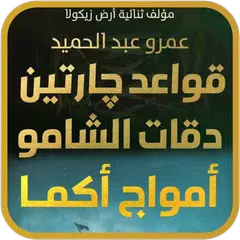 مؤلف ثنائية أرض زيكولا

عمرو عبد الحميد

قواعد چارتين

دقات الشامو

أمواج أكما